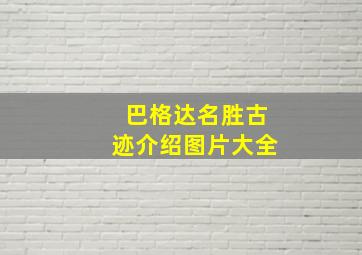 巴格达名胜古迹介绍图片大全